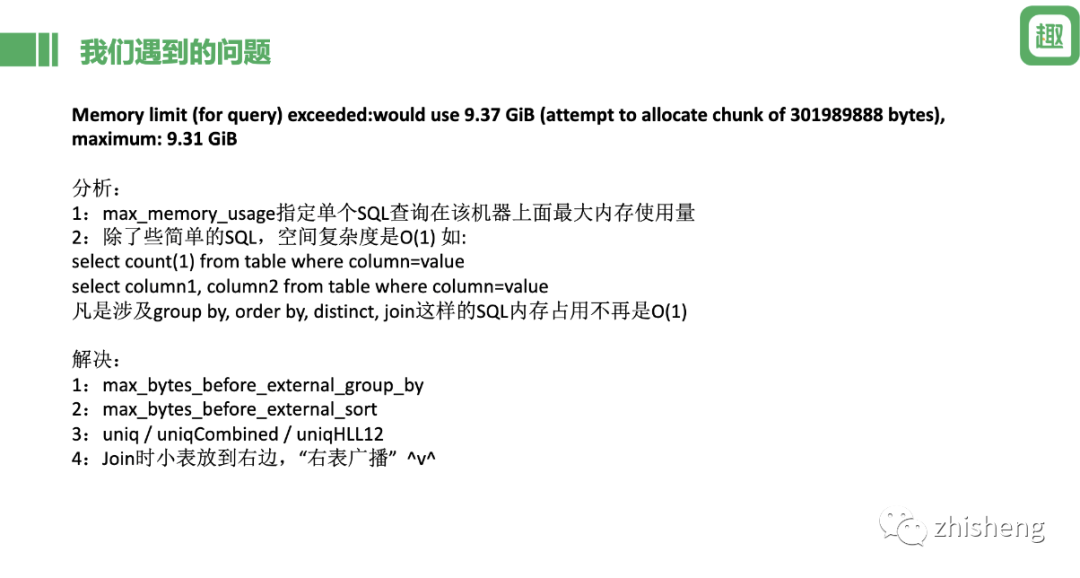 我们遇到的问题

趣

Memory limit (for query) exceeded:would use 9.37 GiB (attempt to allocate chunk of 301989888 bytes), maximum: 9.31 GiB

分析：
1：max_memory_usage指定单个SQL查询在该机器上面最大内存使用量
2：除了些简单的SQL，空间复杂度是O(1) 如:
select count(1) from table where column=value
select column1, column2 from table where column=value
凡是涉及group by, order by, distinct, join这样的SQL内存占用不再是O(1)

解决：
1：max_bytes_before_external_group_by
2：max_bytes_before_external_sort
3：uniq / uniqCombined / uniqHLL12
4：Join时小表放到右边，“右表广播” ^v^

zhisheng